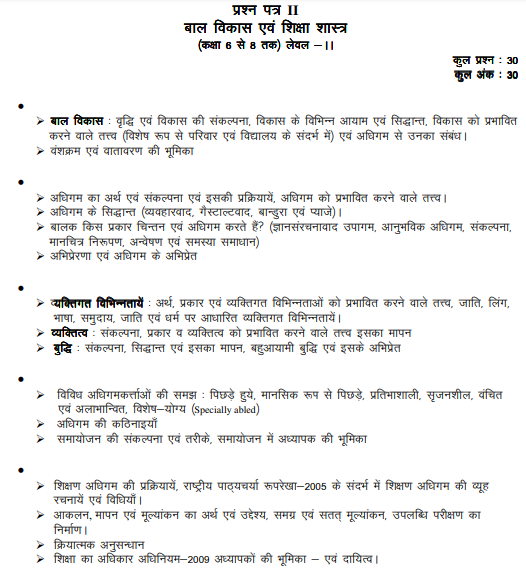 प्रश्न पत्र II
बाल विकास एवं शिक्षा शास्त्र
(कक्षा 6 से 8 तक) लेवल –।।

कुल प्रश्न : 30
कुल अंक : 30

•
➢ बाल विकास : वृद्धि एवं विकास की संकल्पना, विकास के विभिन्न आयाम एवं सिद्धान्त, विकास को प्रभावित करने वाले तत्त्व (विशेष रूप से परिवार एवं विद्यालय के संदर्भ में) एवं अधिगम से उनका संबंध।
➢ वंशक्रम एवं वातावरण की भूमिका

•
➢ अधिगम का अर्थ एवं संकल्पना एवं इसकी प्रक्रियायें, अधिगम को प्रभावित करने वाले तत्त्व।
➢ अधिगम के सिद्धान्त (व्यवहारवाद, गैस्टाल्टवाद, बान्डुरा एवं प्याजे)।
➢ बालक किस प्रकार चिन्तन एवं अधिगम करते हैं? (ज्ञानसंरचनावाद उपागम, आनुभविक अधिगम, संकल्पना, मानचित्र निरूपण, अन्वेषण एवं समस्या समाधान)
➢ अभिप्रेरणा एवं अधिगम के अभिप्रेत

•
➢ व्यक्तिगत विभिन्नतायें : अर्थ, प्रकार एवं व्यक्तिगत विभिन्नताओं को प्रभावित करने वाले तत्त्व, जाति, लिंग, भाषा, समुदाय, जाति एवं धर्म पर आधारित व्यक्तिगत विभिन्नतायें।
➢ व्यक्तित्व : संकल्पना, प्रकार व व्यक्तित्व को प्रभावित करने वाले तत्त्व इसका मापन
➢ बुद्धि : संकल्पना, सिद्धान्त एवं इसका मापन, बहुआयामी बुद्धि एवं इसके अभिप्रेत

•
➢ विविध अधिगमकर्त्ताओं की समझ : पिछड़े हुये, मानसिक रूप से पिछड़े, प्रतिभाशाली, सृजनशील, वंचित एवं अलाभान्वित, विशेष–योग्य (Specially abled)
➢ अधिगम की कठिनाइयाँ
➢ समायोजन की संकल्पना एवं तरीके, समायोजन में अध्यापक की भूमिका

•
➢ शिक्षण अधिगम की प्रक्रियायें, राष्ट्रीय पाठ्यचर्या रूपरेखा–2005 के संदर्भ में शिक्षण अधिगम की व्यूह रचनायें एवं विधियाँ।
➢ आकलन, मापन एवं मूल्यांकन का अर्थ एवं उद्देश्य, समग्र एवं सतत् मूल्यांकन, उपलब्धि परीक्षण का निर्माण।
➢ क्रियात्मक अनुसन्धान
➢ शिक्षा का अधिकार अधिनियम–2009 अध्यापकों की भूमिका – एवं दायित्व।